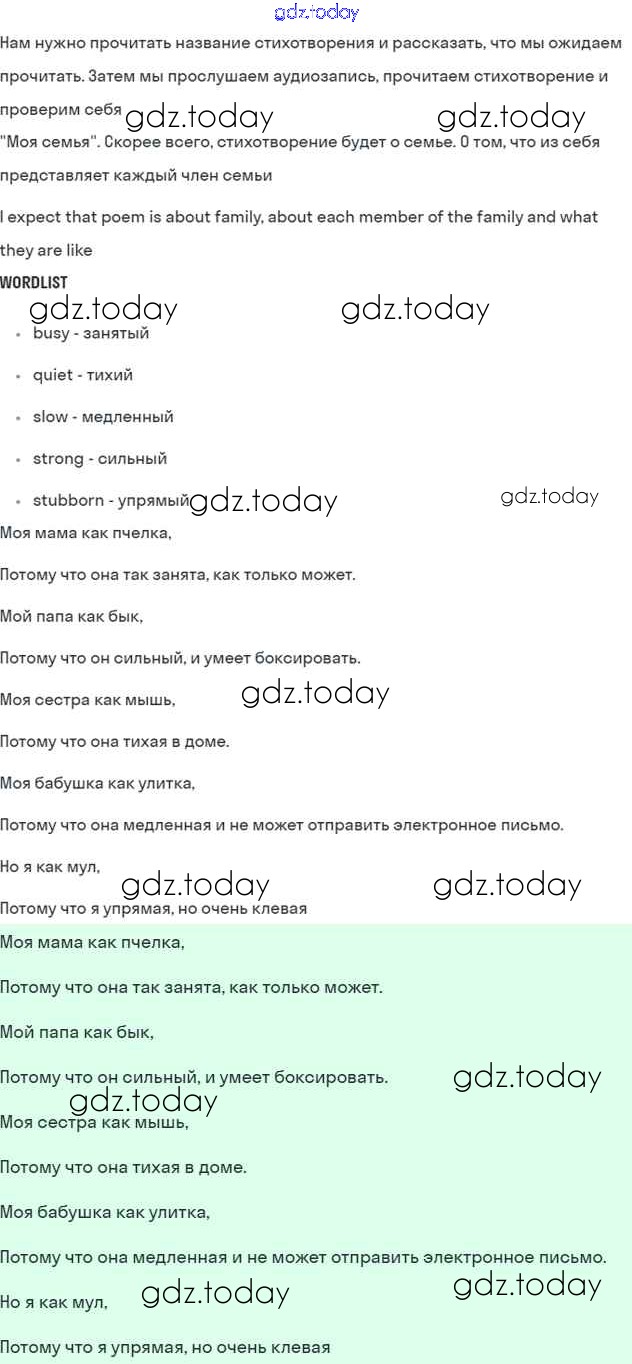 gdz.today

Нам нужно прочитать название стихотворения и рассказать, что мы ожидаем прочитать. Затем мы прослушаем аудиозапись, прочитаем стихотворение и проверим себя gdz.today gdz.today

"Моя семья". Скорее всего, стихотворение будет о семье. О том, что из себя представляет каждый член семьи

I expect that poem is about family, about each member of the family and what they are like

WORDLIST

gdz.today gdz.today

- busy - занятый
- quiet - тихий
- slow - медленный
- strong - сильный
- stubborn - упрямый gdz.today gdz.today

Моя мама как пчелка,

Потому что она так занята, как только может.

Мой папа как бык,

Потому что он сильный, и умеет боксировать.

Моя сестра как мышь, gdz.today

Потому что она тихая в доме.

Моя бабушка как улитка,

Потому что она медленная и не может отправить электронное письмо.

Но я как мул,

gdz.today gdz.today

Потому что я упрямая, но очень клевая

Моя мама как пчелка,

Потому что она так занята, как только может.

Мой папа как бык,

Потому что он сильный, и умеет боксировать. gdz.today

gdz.today

Моя сестра как мышь,

Потому что она тихая в доме.

Моя бабушка как улитка,

Потому что она медленная и не может отправить электронное письмо.

Но я как мул, gdz.today gdz.today

Потому что я упрямая, но очень клевая